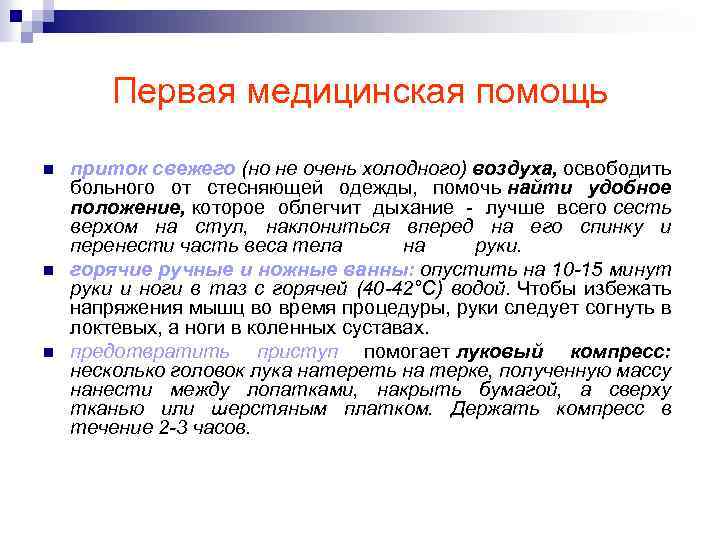 Первая медицинская помощь

приток свежего (но не очень холодного) воздуха, освободить больного от стесняющей одежды, помочь найти удобное положение, которое облегчит дыхание - лучше всего сесть верхом на стул, наклониться вперед на его спинку и перенести часть веса тела на руки.

горячие ручные и ножные ванны: опустить на 10-15 минут руки и ноги в таз с горячей (40-42°С) водой. Чтобы избежать напряжения мышц во время процедуры, руки следует согнуть в локтевых, а ноги в коленных суставах.

предотвратить приступ помогает луковый компресс: несколько головок лука натереть на терке, полученную массу нанести между лопатками, накрыть бумагой, а сверху тканью или шерстяным платком. Держать компресс в течение 2-3 часов.